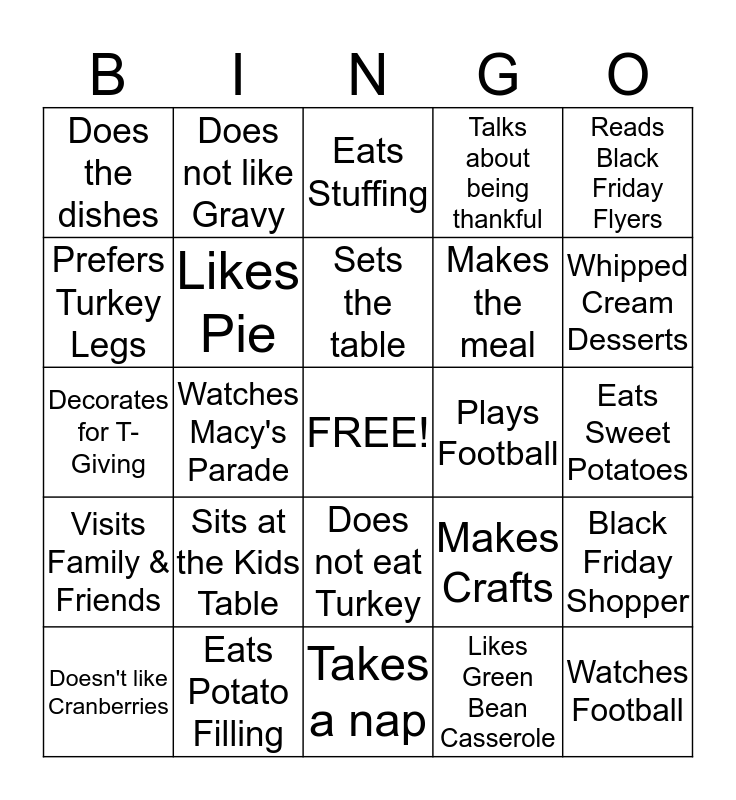 | B | I | N | G | O |
|---|---|---|---|---|
| Does the dishes | Does not like Gravy | Eats Stuffing | Talks about being thankful | Reads Black Friday Flyers |
| Prefers Turkey Legs | Likes Pie | Sets the table | Makes the meal | Whipped Cream Desserts |
| Decorates for T-Giving | Watches Macy's Parade | FREE! | Plays Football | Eats Sweet Potatoes |
| Visits Family & Friends | Sits at the Kids Table | Does not eat Turkey | Makes Crafts | Black Friday Shopper |
| Doesn't like Cranberries | Eats Potato Filling | Takes a nap | Likes Green Bean Casserole | Watches Football |